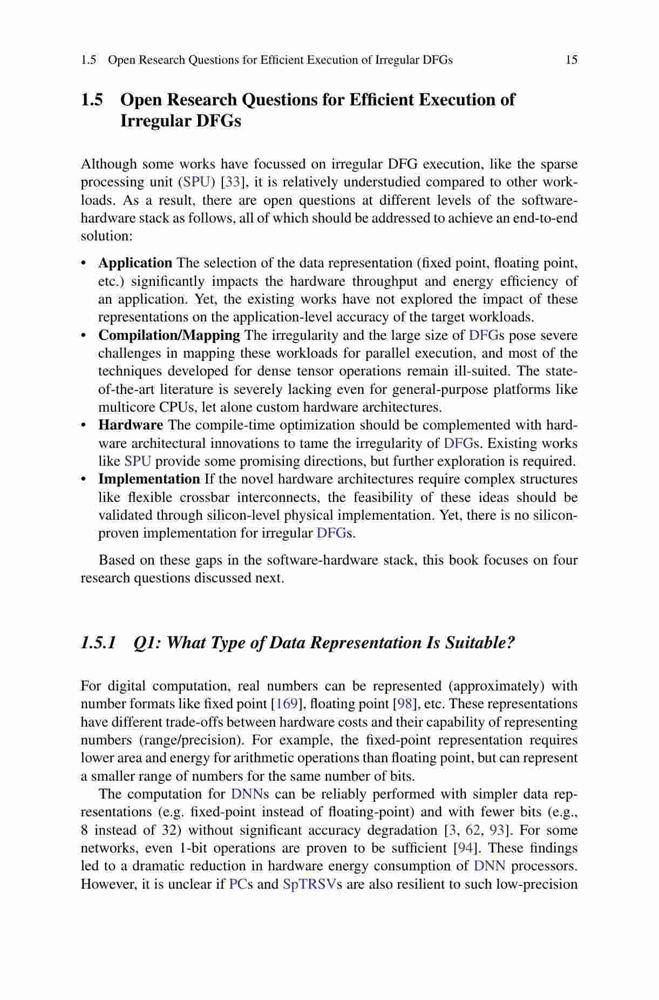 1.5 Open Research Questions for Efficient Execution of Irregular DFGs 15

1.5 Open Research Questions for Efficient Execution of Irregular DFGs

Although some works have focussed on irregular DFG execution, like the sparse processing unit (SPU) [33], it is relatively understudied compared to other workloads. As a result, there are open questions at different levels of the software-hardware stack as follows, all of which should be addressed to achieve an end-to-end solution:

• Application The selection of the data representation (fixed point, floating point, etc.) significantly impacts the hardware throughput and energy efficiency of an application. Yet, the existing works have not explored the impact of these representations on the application-level accuracy of the target workloads.
• Compilation/Mapping The irregularity and the large size of DFGs pose severe challenges in mapping these workloads for parallel execution, and most of the techniques developed for dense tensor operations remain ill-suited. The state-of-the-art literature is severely lacking even for general-purpose platforms like multicore CPUs, let alone custom hardware architectures.
• Hardware The compile-time optimization should be complemented with hardware architectural innovations to tame the irregularity of DFGs. Existing works like SPU provide some promising directions, but further exploration is required.
• Implementation If the novel hardware architectures require complex structures like flexible crossbar interconnects, the feasibility of these ideas should be validated through silicon-level physical implementation. Yet, there is no silicon-proven implementation for irregular DFGs.

Based on these gaps in the software-hardware stack, this book focuses on four research questions discussed next.

1.5.1 Q1: What Type of Data Representation Is Suitable?

For digital computation, real numbers can be represented (approximately) with number formats like fixed point [169], floating point [98], etc. These representations have different trade-offs between hardware costs and their capability of representing numbers (range/precision). For example, the fixed-point representation requires lower area and energy for arithmetic operations than floating point, but can represent a smaller range of numbers for the same number of bits.

The computation for DNNs can be reliably performed with simpler data representations (e.g. fixed-point instead of floating-point) and with fewer bits (e.g., 8 instead of 32) without significant accuracy degradation [3, 62, 93]. For some networks, even 1-bit operations are proven to be sufficient [94]. These findings led to a dramatic reduction in hardware energy consumption of DNN processors. However, it is unclear if PCs and SpTRSVs are also resilient to such low-precision